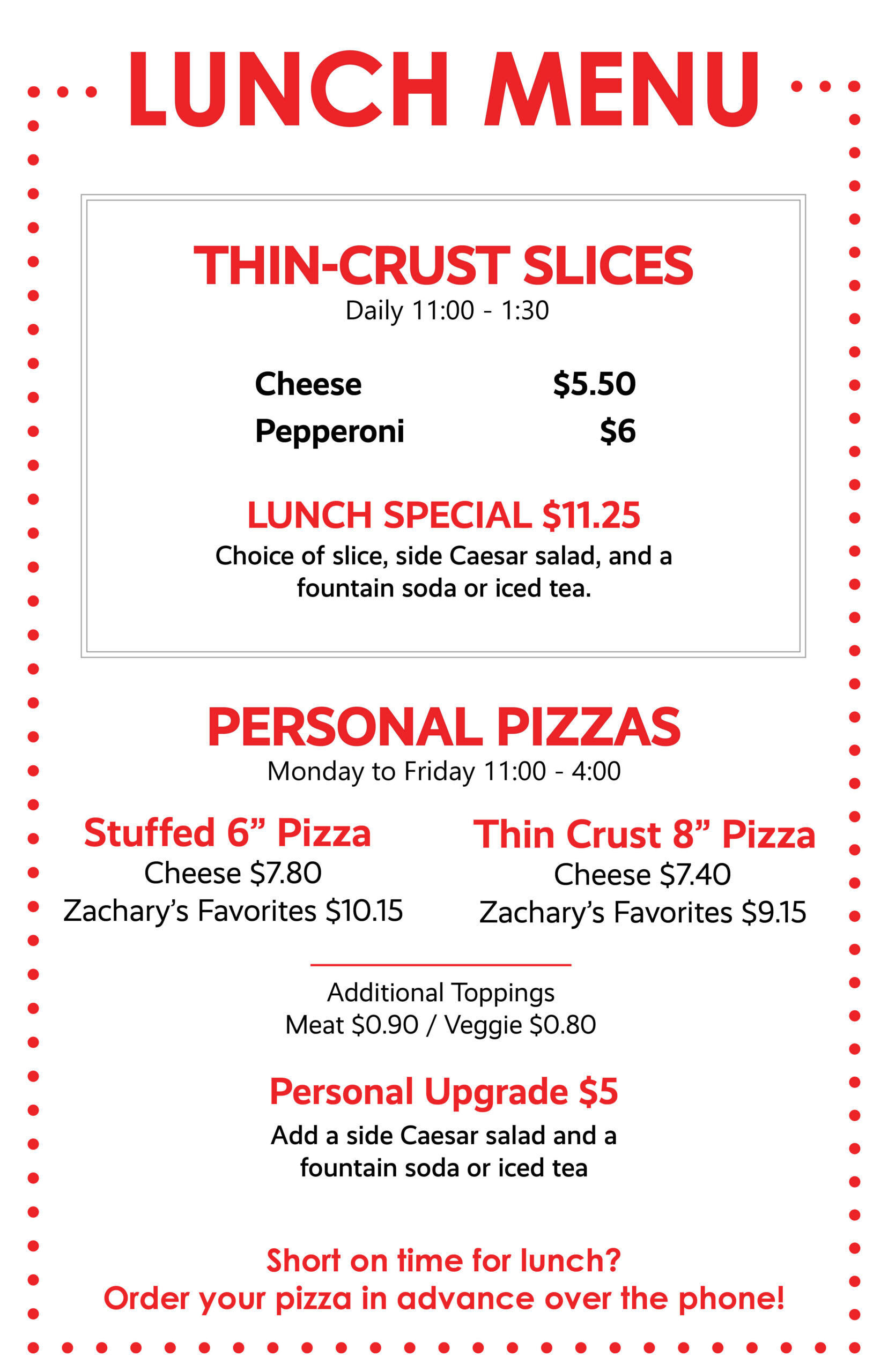 LUNCH MENU

THIN-CRUST SLICES
Daily 11:00 - 1:30

Cheese $5.50
Pepperoni $6

LUNCH SPECIAL $11.25
Choice of slice, side Caesar salad, and a fountain soda or iced tea.

PERSONAL PIZZAS
Monday to Friday 11:00 - 4:00

Stuffed 6” Pizza
Cheese $7.80
Zachary’s Favorites $10.15

Thin Crust 8” Pizza
Cheese $7.40
Zachary’s Favorites $9.15

Additional Toppings
Meat $0.90 / Veggie $0.80

Personal Upgrade $5
Add a side Caesar salad and a fountain soda or iced tea

Short on time for lunch?
Order your pizza in advance over the phone!